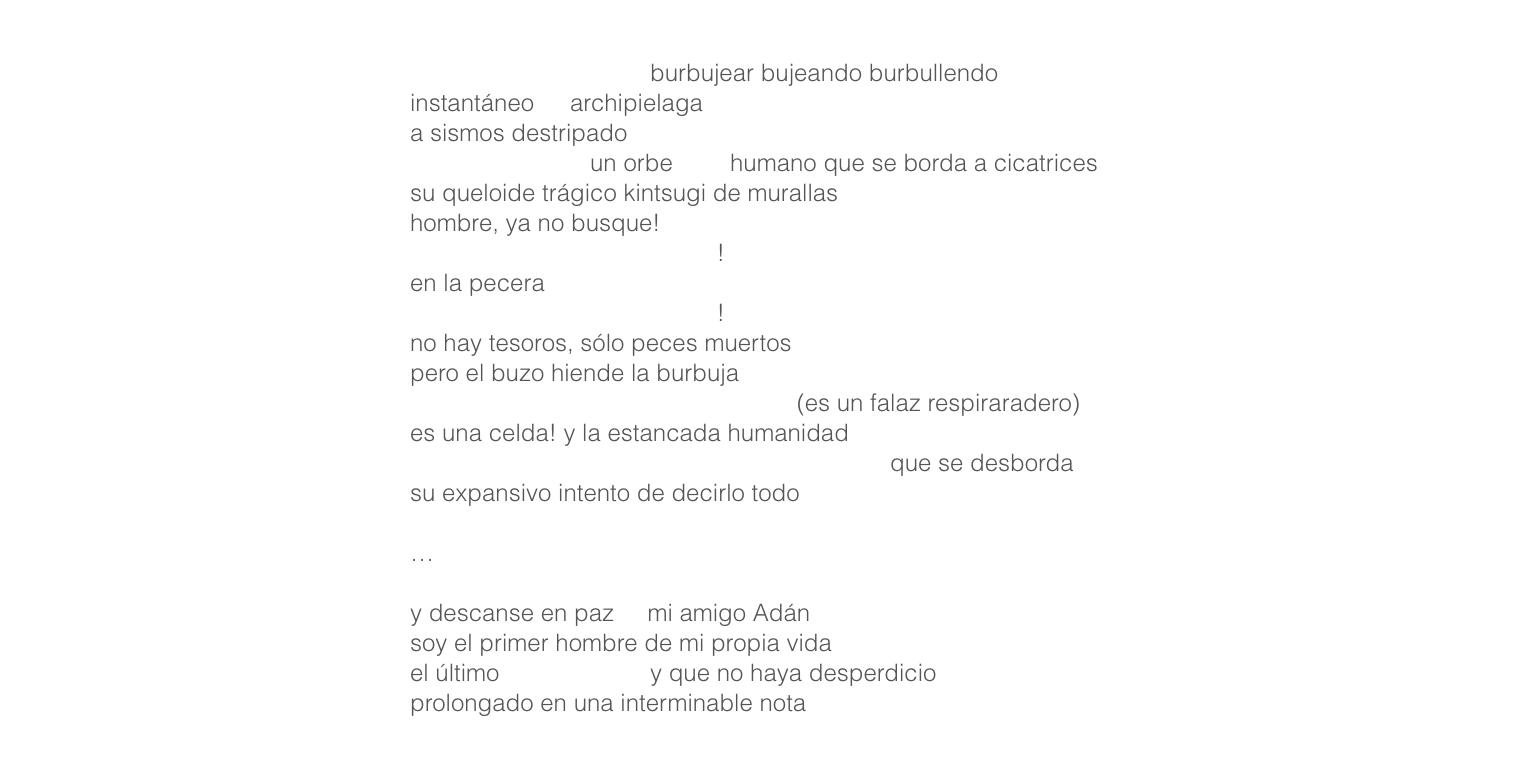 burbujear bujeando burbullendo
instantáneo archipielaga
a sismos destripado
un orbe humano que se borda a cicatrices
su queloide trágico kintsugi de murallas
hombre, ya no busque!
!
en la pecera
!
no hay tesoros, sólo peces muertos
pero el buzo hiende la burbuja
(es un falaz respiraradero)
es una celda! y la estancada humanidad
que se desborda
su expansivo intento de decirlo todo

…

y descanse en paz mi amigo Adán
soy el primer hombre de mi propia vida
el último y que no haya desperdicio
prolongado en una interminable nota